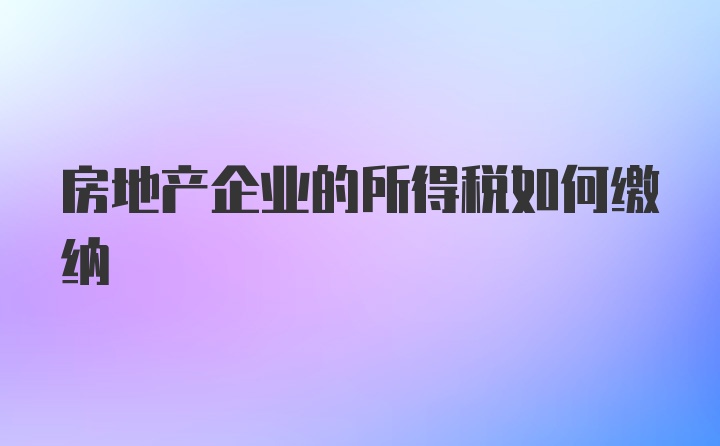 房地产企业的所得税如何缴纳